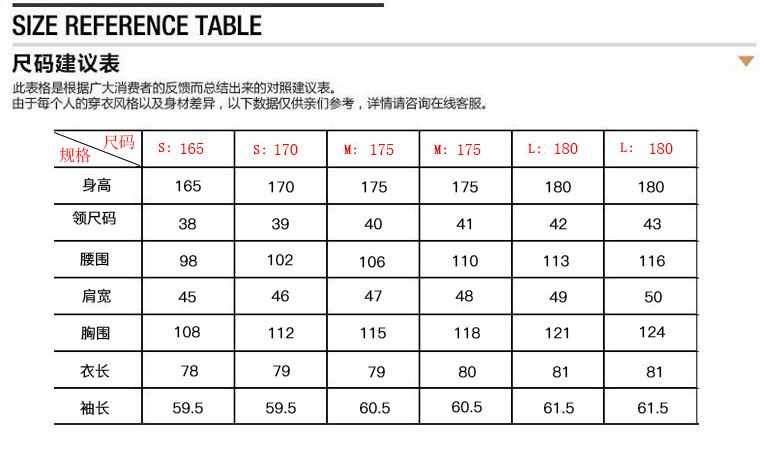 SIZE REFERENCE TABLE

尺码建议表

此表格是根据广大消费者的反馈而总结出来的对照建议表。
由于每个人的穿衣风格以及身材差异，以下数据仅供亲们参考，详情请咨询在线客服。

| 尺码 规格 | S: 165 | S: 170 | M: 175 | M: 175 | L: 180 | L: 180 |
|---|---|---|---|---|---|---|
| 身高 | 165 | 170 | 175 | 175 | 180 | 180 |
| 领尺码 | 38 | 39 | 40 | 41 | 42 | 43 |
| 腰围 | 98 | 102 | 106 | 110 | 113 | 116 |
| 肩宽 | 45 | 46 | 47 | 48 | 49 | 50 |
| 胸围 | 108 | 112 | 115 | 118 | 121 | 124 |
| 衣长 | 78 | 79 | 79 | 80 | 81 | 81 |
| 袖长 | 59.5 | 59.5 | 60.5 | 60.5 | 61.5 | 61.5 |